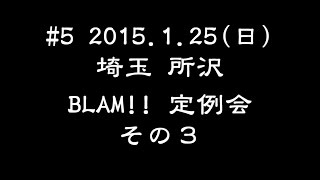 #5 2015.1.25(日)
埼玉 所沢

BLAM!! 定例会
その3